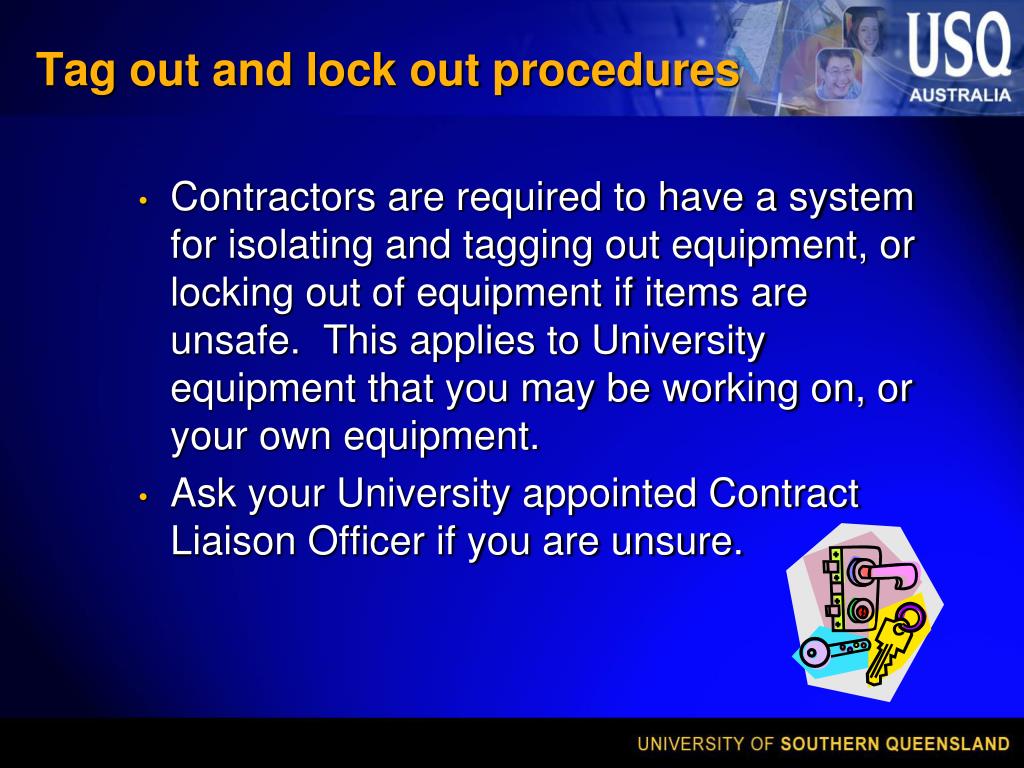 Tag out and lock out procedures

USQ
AUSTRALIA

• Contractors are required to have a system for isolating and tagging out equipment, or locking out of equipment if items are unsafe. This applies to University equipment that you may be working on, or your own equipment.
• Ask your University appointed Contract Liaison Officer if you are unsure.

UNIVERSITY OF SOUTHERN QUEENSLAND